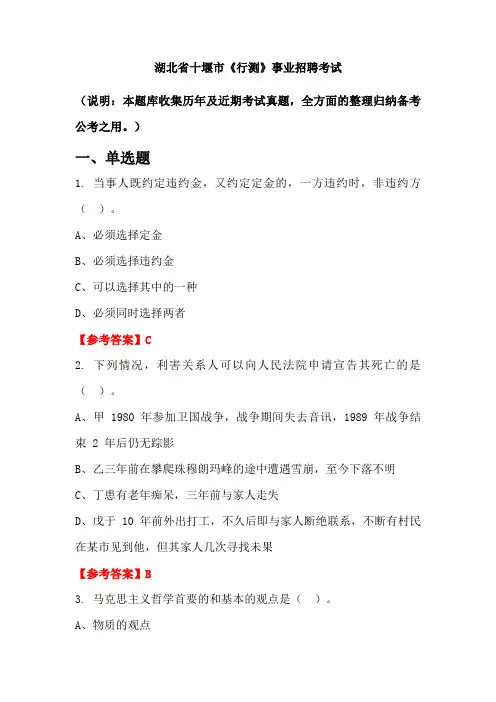 湖北省十堰市《行测》事业招聘考试

（说明：本题库收集历年及近期考试真题，全方面的整理归纳备考公考之用。）

一、单选题

1. 当事人既约定违约金，又约定定金的，一方违约时，非违约方（ ）。

A、必须选择定金

B、必须选择违约金

C、可以选择其中的一种

D、必须同时选择两者

【参考答案】C

2. 下列情况，利害关系人可以向人民法院申请宣告其死亡的是（ ）。

A、甲 1980 年参加卫国战争，战争期间失去音讯，1989 年战争结束 2 年后仍无踪影

B、乙三年前在攀爬珠穆朗玛峰的途中遭遇雪崩，至今下落不明

C、丁患有老年痴呆，三年前与家人走失

D、戊于 10 年前外出打工，不久后即与家人断绝联系，不断有村民在某市见到他，但其家人几次寻找未果

【参考答案】B

3. 马克思主义哲学首要的和基本的观点是（ ）。

A、物质的观点